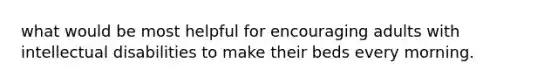 what would be most helpful for encouraging adults with intellectual disabilities to make their beds every morning.